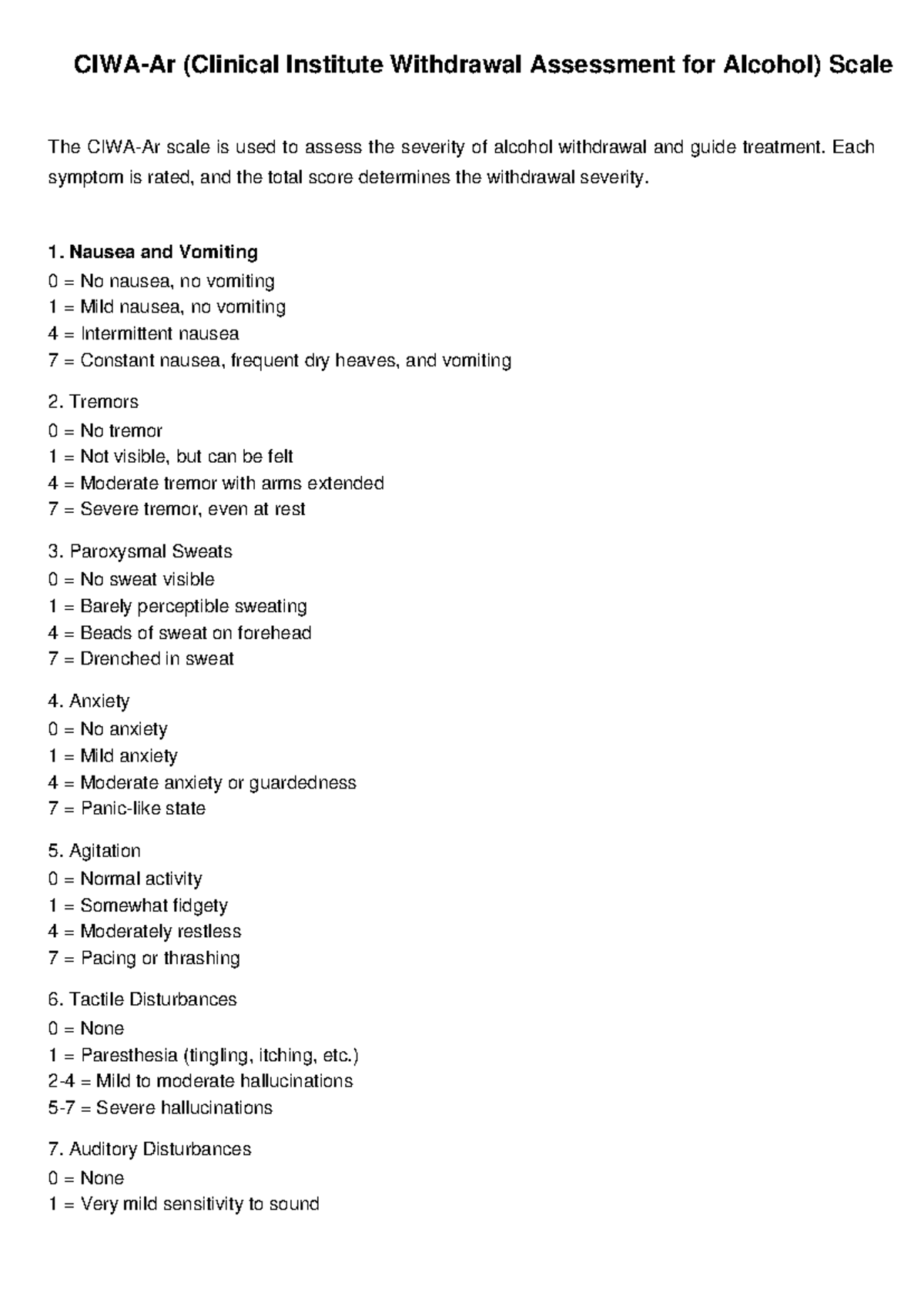 CIWA-Ar (Clinical Institute Withdrawal Assessment for Alcohol) Scale

The CIWA-Ar scale is used to assess the severity of alcohol withdrawal and guide treatment. Each symptom is rated, and the total score determines the withdrawal severity.

1. Nausea and Vomiting
0 = No nausea, no vomiting
1 = Mild nausea, no vomiting
4 = Intermittent nausea
7 = Constant nausea, frequent dry heaves, and vomiting

2. Tremors
0 = No tremor
1 = Not visible, but can be felt
4 = Moderate tremor with arms extended
7 = Severe tremor, even at rest

3. Paroxysmal Sweats
0 = No sweat visible
1 = Barely perceptible sweating
4 = Beads of sweat on forehead
7 = Drenched in sweat

4. Anxiety
0 = No anxiety
1 = Mild anxiety
4 = Moderate anxiety or guardedness
7 = Panic-like state

5. Agitation
0 = Normal activity
1 = Somewhat fidgety
4 = Moderately restless
7 = Pacing or thrashing

6. Tactile Disturbances
0 = None
1 = Paresthesia (tingling, itching, etc.)
2-4 = Mild to moderate hallucinations
5-7 = Severe hallucinations

7. Auditory Disturbances
0 = None
1 = Very mild sensitivity to sound